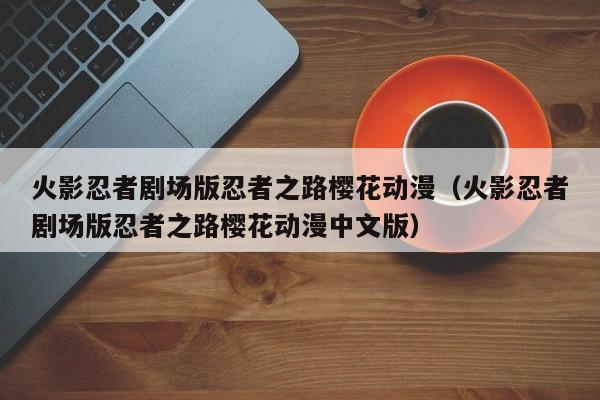 火影忍者剧场版忍者之路樱花动漫（火影忍者剧场版忍者之路樱花动漫中文版）